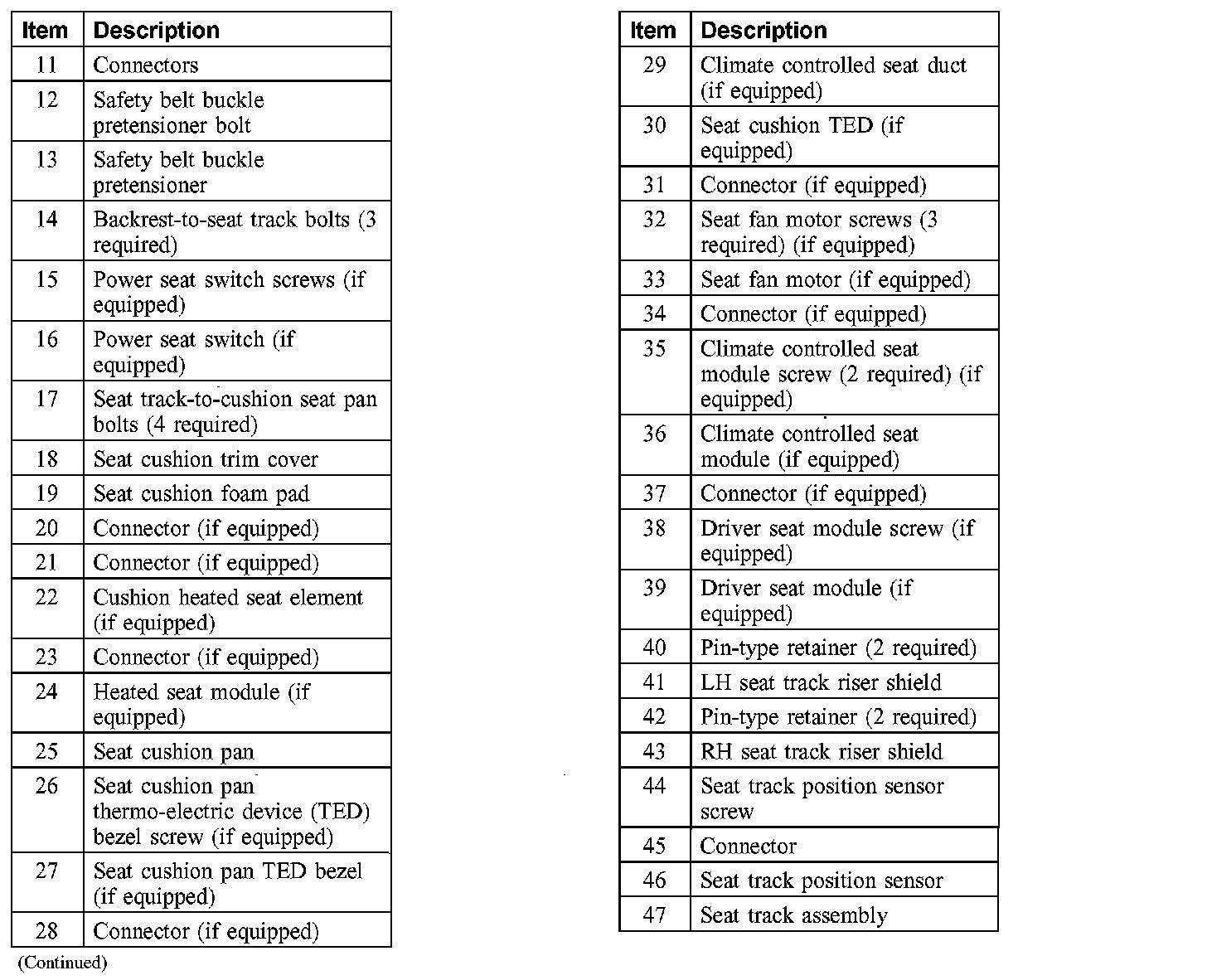 | Item | Description |
|---|---|
| 11 | Connectors |
| 12 | Safety belt buckle pretensioner bolt |
| 13 | Safety belt buckle pretensioner |
| 14 | Backrest-to-seat track bolts (3 required) |
| 15 | Power seat switch screws (if equipped) |
| 16 | Power seat switch (if equipped) |
| 17 | Seat track-to-cushion seat pan bolts (4 required) |
| 18 | Seat cushion trim cover |
| 19 | Seat cushion foam pad |
| 20 | Connector (if equipped) |
| 21 | Connector (if equipped) |
| 22 | Cushion heated seat element (if equipped) |
| 23 | Connector (if equipped) |
| 24 | Heated seat module (if equipped) |
| 25 | Seat cushion pan |
| 26 | Seat cushion pan thermo-electric device (TED) bezel screw (if equipped) |
| 27 | Seat cushion pan TED bezel (if equipped) |
| 28 | Connector (if equipped) |

(Continued)

| Item | Description |
|---|---|
| 29 | Climate controlled seat duct (if equipped) |
| 30 | Seat cushion TED (if equipped) |
| 31 | Connector (if equipped) |
| 32 | Seat fan motor screws (3 required) (if equipped) |
| 33 | Seat fan motor (if equipped) |
| 34 | Connector (if equipped) |
| 35 | Climate controlled seat module screw (2 required) (if equipped) |
| 36 | Climate controlled seat module (if equipped) |
| 37 | Connector (if equipped) |
| 38 | Driver seat module screw (if equipped) |
| 39 | Driver seat module (if equipped) |
| 40 | Pin-type retainer (2 required) |
| 41 | LH seat track riser shield |
| 42 | Pin-type retainer (2 required) |
| 43 | RH seat track riser shield |
| 44 | Seat track position sensor screw |
| 45 | Connector |
| 46 | Seat track position sensor |
| 47 | Seat track assembly |